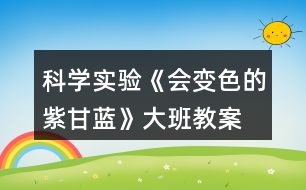 科学实验《会变色的紫甘蓝》大班教案